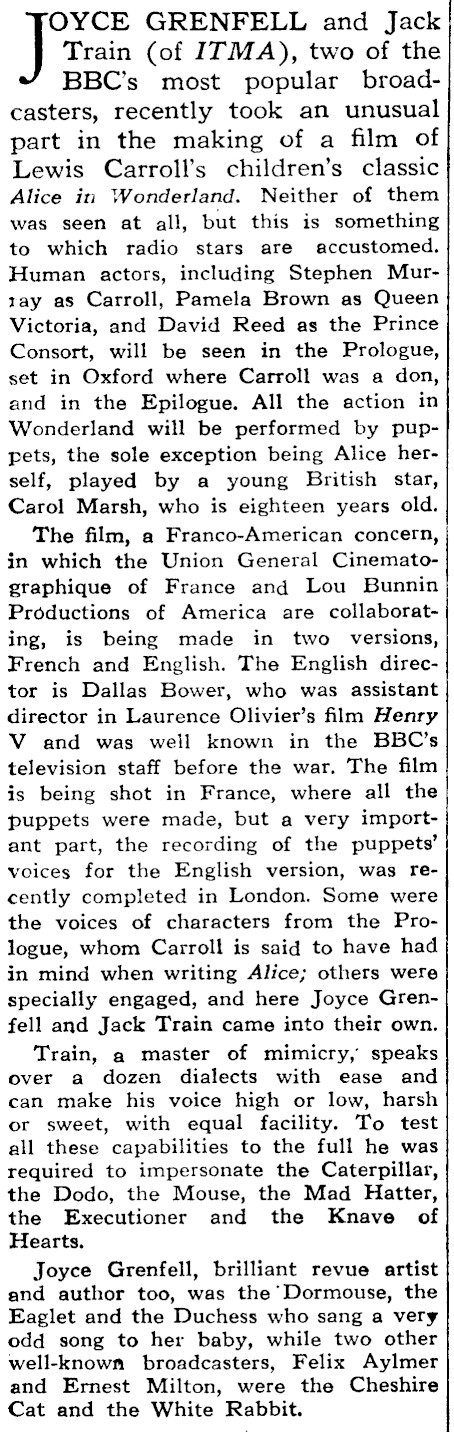 JOYCE GRENFELL and Jack Train (of ITMA), two of the BBC's most popular broadcasters, recently took an unusual part in the making of a film of Lewis Carroll's children's classic Alice in Wonderland. Neither of them was seen at all, but this is something to which radio stars are accustomed. Human actors, including Stephen Murray as Carroll, Pamela Brown as Queen Victoria, and David Reed as the Prince Consort, will be seen in the Prologue, set in Oxford where Carroll was a don, and in the Epilogue. All the action in Wonderland will be performed by puppets, the sole exception being Alice herself, played by a young British star, Carol Marsh, who is eighteen years old.

The film, a Franco-American concern, in which the Union General Cinematographique of France and Lou Bunnin Productions of America are collaborating, is being made in two versions, French and English. The English director is Dallas Bower, who was assistant director in Laurence Olivier's film Henry V and was well known in the BBC's television staff before the war. The film is being shot in France, where all the puppets were made, but a very important part, the recording of the puppets' voices for the English version, was recently completed in London. Some were the voices of characters from the Prologue, whom Carroll is said to have had in mind when writing Alice; others were specially engaged, and here Joyce Grenfell and Jack Train came into their own.

Train, a master of mimicry, speaks over a dozen dialects with ease and can make his voice high or low, harsh or sweet, with equal facility. To test all these capabilities to the full he was required to impersonate the Caterpillar, the Dodo, the Mouse, the Mad Hatter, the Executioner and the Knave of Hearts.

Joyce Grenfell, brilliant revue artist and author too, was the Dormouse, the Eaglet and the Duchess who sang a very odd song to her baby, while two other well-known broadcasters, Felix Aylmer and Ernest Milton, were the Cheshire Cat and the White Rabbit.